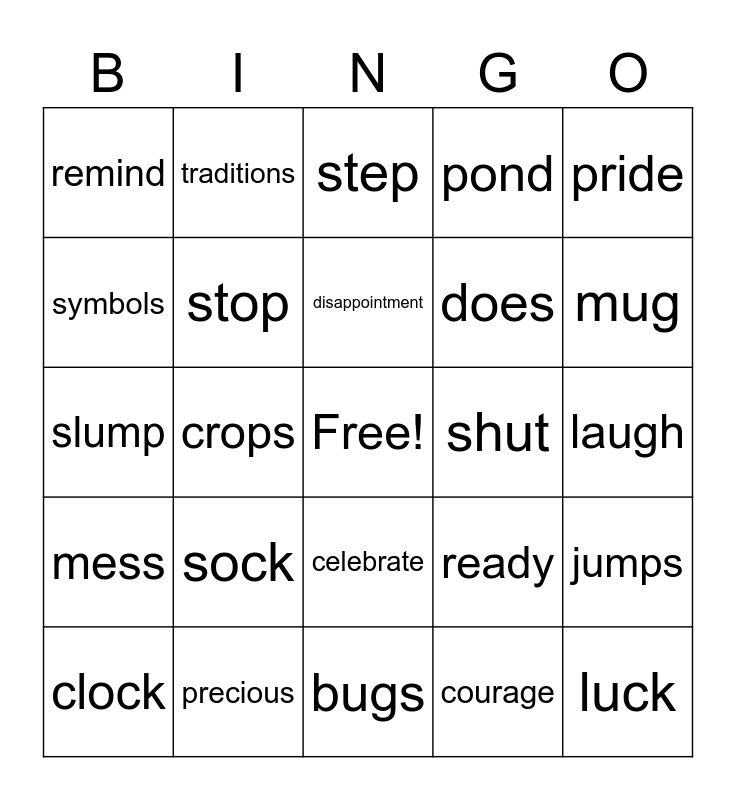 | B | I | N | G | O |
|---|---|---|---|---|
| remind | traditions | step | pond | pride |
| symbols | stop | disappointment | does | mug |
| slump | crops | Free! | shut | laugh |
| mess | sock | celebrate | ready | jumps |
| clock | precious | bugs | courage | luck |